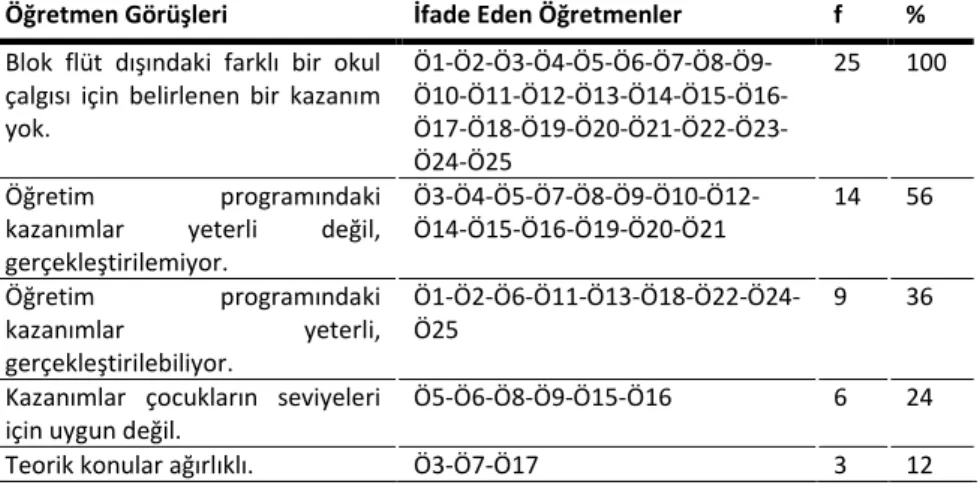 | Öğretmen Görüşleri | İfade Eden Öğretmenler | f | % |
|---|---|---|---|
| Blok flüt dışındaki farklı bir okul çalgısı için belirlenen bir kazanım yok. | Ö1-Ö2-Ö3-Ö4-Ö5-Ö6-Ö7-Ö8-Ö9-Ö10-Ö11-Ö12-Ö13-Ö14-Ö15-Ö16-Ö17-Ö18-Ö19-Ö20-Ö21-Ö22-Ö23-Ö24-Ö25 | 25 | 100 |
| Öğretim programındaki kazanımlar yeterli değil, gerçekleştirilemiyor. | Ö3-Ö4-Ö5-Ö7-Ö8-Ö9-Ö10-Ö12-Ö14-Ö15-Ö16-Ö19-Ö20-Ö21 | 14 | 56 |
| Öğretim programındaki kazanımlar yeterli, gerçekleştirilebiliyor. | Ö1-Ö2-Ö6-Ö11-Ö13-Ö18-Ö22-Ö24-Ö25 | 9 | 36 |
| Kazanımlar çocukların seviyeleri için uygun değil. | Ö5-Ö6-Ö8-Ö9-Ö15-Ö16 | 6 | 24 |
| Teorik konular ağırlıklı. | Ö3-Ö7-Ö17 | 3 | 12 |